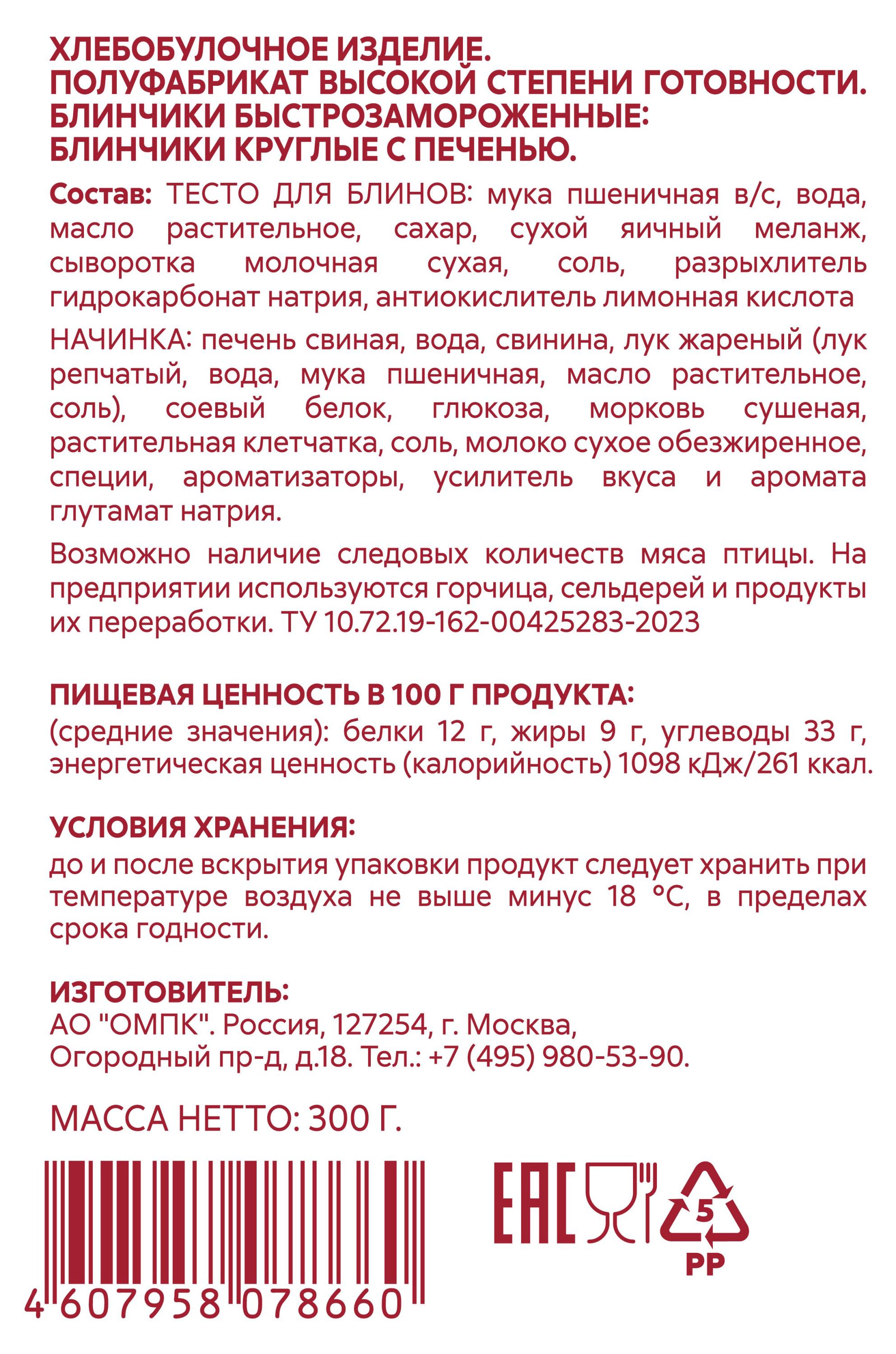 ХЛЕБОБУЛОЧНОЕ ИЗДЕЛИЕ.
ПОЛУФАБРИКАТ ВЫСОКОЙ СТЕПЕНИ ГОТОВНОСТИ.
БЛИНЧИКИ БЫСТРОЗАМОРОЖЕННЫЕ:
БЛИНЧИКИ КРУГЛЫЕ С ПЕЧЕНЬЮ.

Состав: ТЕСТО ДЛЯ БЛИНОВ: мука пшеничная в/с, вода, масло растительное, сахар, сухой яичный меланж, сыворотка молочная сухая, соль, разрыхлитель гидрокарбонат натрия, антиокислитель лимонная кислота

НАЧИНКА: печень свиная, вода, свинина, лук жареный (лук репчатый, вода, мука пшеничная, масло растительное, соль), соевый белок, глюкоза, морковь сушеная, растительная клетчатка, соль, молоко сухое обезжиренное, специи, ароматизаторы, усилитель вкуса и аромата глутамат натрия.

Возможно наличие следовых количеств мяса птицы. На предприятии используются горчица, сельдерей и продукты их переработки. ТУ 10.72.19-162-00425283-2023

ПИЩЕВАЯ ЦЕННОСТЬ В 100 Г ПРОДУКТА:
(средние значения): белки 12 г, жиры 9 г, углеводы 33 г, энергетическая ценность (калорийность) 1098 кДж/261 ккал.

УСЛОВИЯ ХРАНЕНИЯ:
до и после вскрытия упаковки продукт следует хранить при температуре воздуха не выше минус 18 °С, в пределах срока годности.

ИЗГОТОВИТЕЛЬ:
АО "ОМПК". Россия, 127254, г. Москва,
Огородный пр-д, д.18. Тел.: +7 (495) 980-53-90.

МАССА НЕТТО: 300 Г.

4 607958 078660

EAC

5
PP